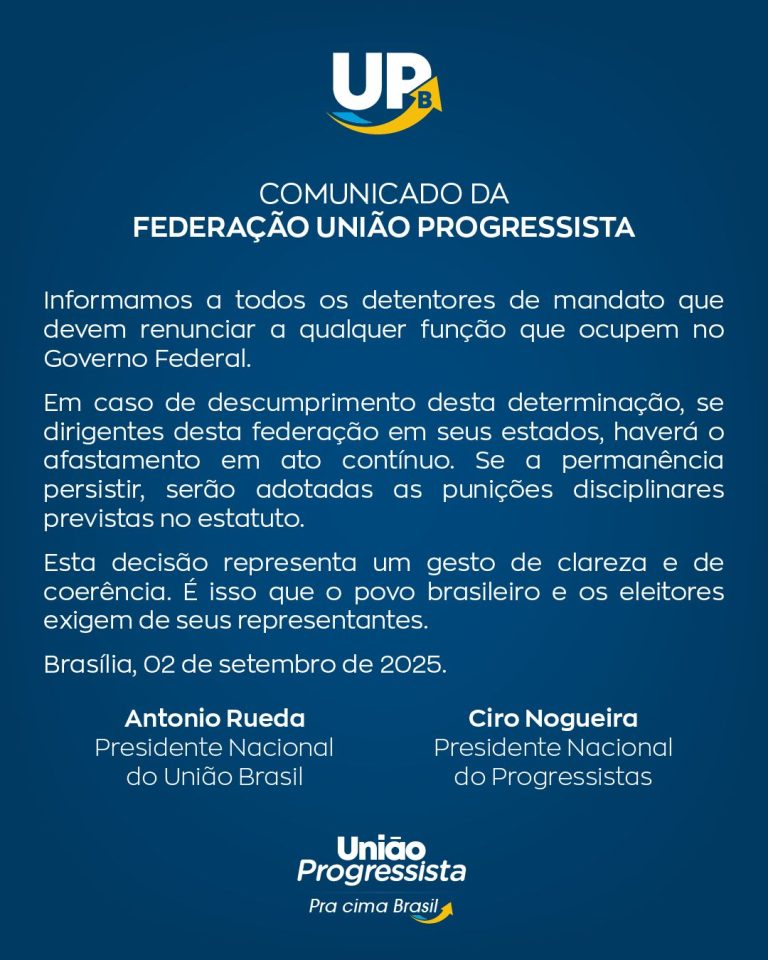 UP B

COMUNICADO DA
FEDERAÇÃO UNIÃO PROGRESSISTA

Informamos a todos os detentores de mandato que devem renunciar a qualquer função que ocupem no Governo Federal.

Em caso de descumprimento desta determinação, se dirigentes desta federação em seus estados, haverá o afastamento em ato contínuo. Se a permanência persistir, serão adotadas as punições disciplinares previstas no estatuto.

Esta decisão representa um gesto de clareza e de coerência. É isso que o povo brasileiro e os eleitores exigem de seus representantes.

Brasília, 02 de setembro de 2025.

Antonio Rueda
Presidente Nacional
do União Brasil

Ciro Nogueira
Presidente Nacional
do Progressistas

União
Progressista
Pra cima Brasil